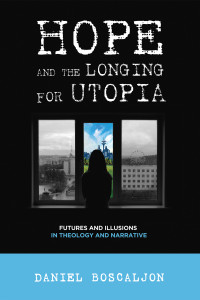 HOPE
AND THE LONGING
FOR UTOPIA

FUTURES AND ILLUSIONS
IN THEOLOGY AND NARRATIVE

DANIEL BOSCALJON